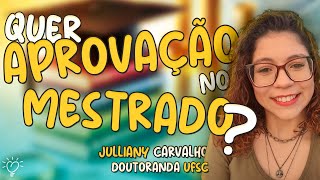 QUER APROVAÇÃO NO MESTRADO?

JULLIANY CARVALHO
DOUTORANDA UFSC